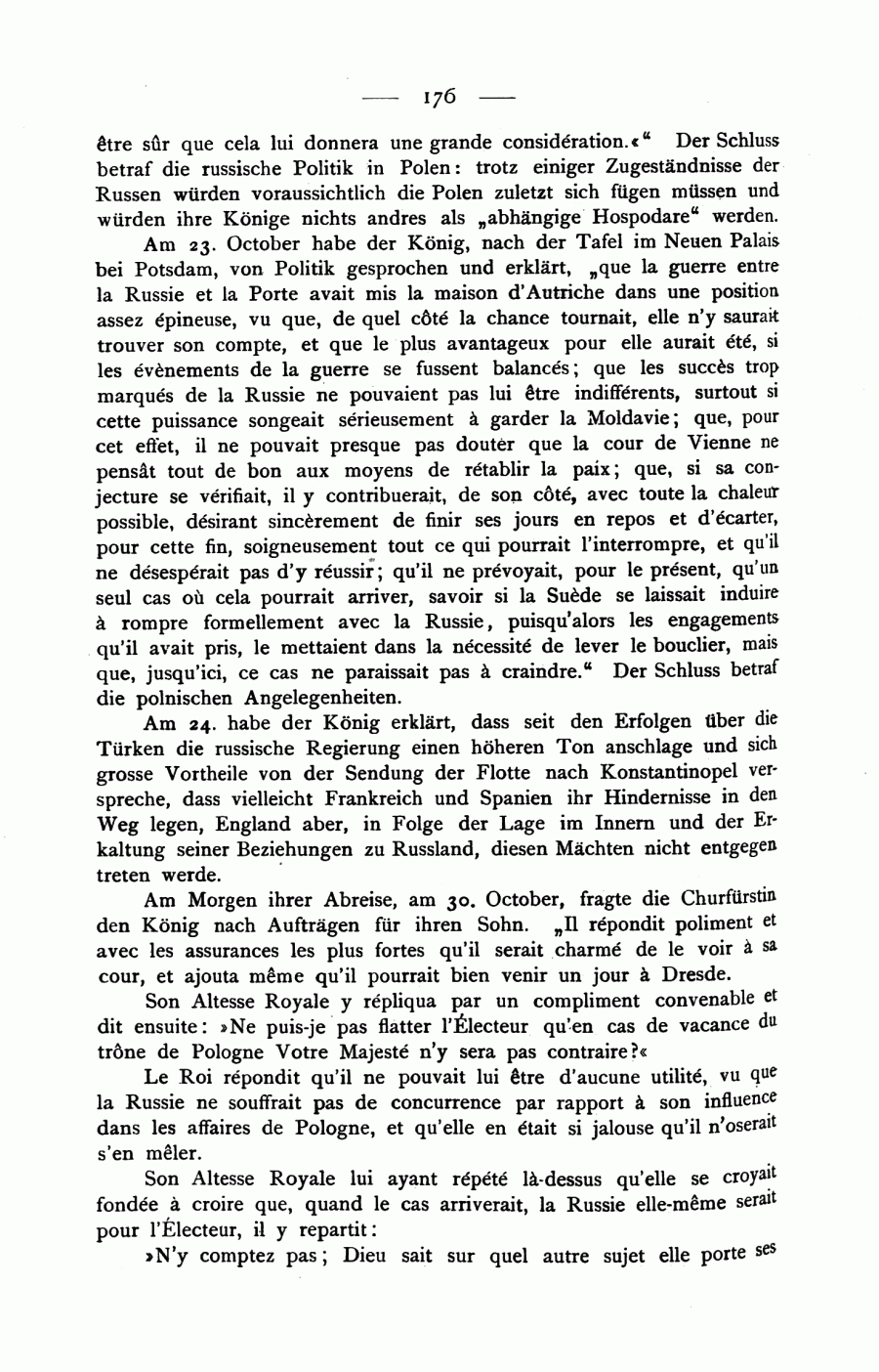 — 176 —

être sûr que cela lui donnera une grande considération.«" Der Schluss betraf die russische Politik in Polen: trotz einiger Zugeständnisse der Russen würden voraussichtlich die Polen zuletzt sich fügen müssen und würden ihre Könige nichts andres als „abhängige Hospodare" werden.

Am 23. October habe der König, nach der Tafel im Neuen Palais bei Potsdam, von Politik gesprochen und erklärt, „que la guerre entre la Russie et la Porte avait mis la maison d'Autriche dans une position assez épineuse, vu que, de quel côté la chance tournait, elle n'y saurait trouver son compte, et que le plus avantageux pour elle aurait été, si les évènements de la guerre se fussent balancés; que les succès trop marqués de la Russie ne pouvaient pas lui être indifférents, surtout si cette puissance songeait sérieusement à garder la Moldavie; que, pour cet effet, il ne pouvait presque pas douter que la cour de Vienne ne pensât tout de bon aux moyens de rétablir la paix; que, si sa conjecture se vérifiait, il y contribuerait, de son côté, avec toute la chaleur possible, désirant sincèrement de finir ses jours en repos et d'écarter, pour cette fin, soigneusement tout ce qui pourrait l'interrompre, et qu'il ne désespérait pas d'y réussir; qu'il ne prévoyait, pour le présent, qu'un seul cas où cela pourrait arriver, savoir si la Suède se laissait induire à rompre formellement avec la Russie, puisqu'alors les engagements qu'il avait pris, le mettaient dans la nécessité de lever le bouclier, mais que, jusqu'ici, ce cas ne paraissait pas à craindre." Der Schluss betraf die polnischen Angelegenheiten.

Am 24. habe der König erklärt, dass seit den Erfolgen über die Türken die russische Regierung einen höheren Ton anschlage und sich grosse Vortheile von der Sendung der Flotte nach Konstantinopel verspreche, dass vielleicht Frankreich und Spanien ihr Hindernisse in den Weg legen, England aber, in Folge der Lage im Innern und der Erkaltung seiner Beziehungen zu Russland, diesen Mächten nicht entgegen treten werde.

Am Morgen ihrer Abreise, am 30. October, fragte die Churfürstin den König nach Aufträgen für ihren Sohn. „Il répondit poliment et avec les assurances les plus fortes qu'il serait charmé de le voir à sa cour, et ajouta même qu'il pourrait bien venir un jour à Dresde.

Son Altesse Royale y répliqua par un compliment convenable et dit ensuite: »Ne puis-je pas flatter l'Électeur qu'en cas de vacance du trône de Pologne Votre Majesté n'y sera pas contraire?«

Le Roi répondit qu'il ne pouvait lui être d'aucune utilité, vu que la Russie ne souffrait pas de concurrence par rapport à son influence dans les affaires de Pologne, et qu'elle en était si jalouse qu'il n'oserait s'en mêler.

Son Altesse Royale lui ayant répété là-dessus qu'elle se croyait fondée à croire que, quand le cas arriverait, la Russie elle-même serait pour l'Électeur, il y repartit:

»N'y comptez pas; Dieu sait sur quel autre sujet elle porte ses